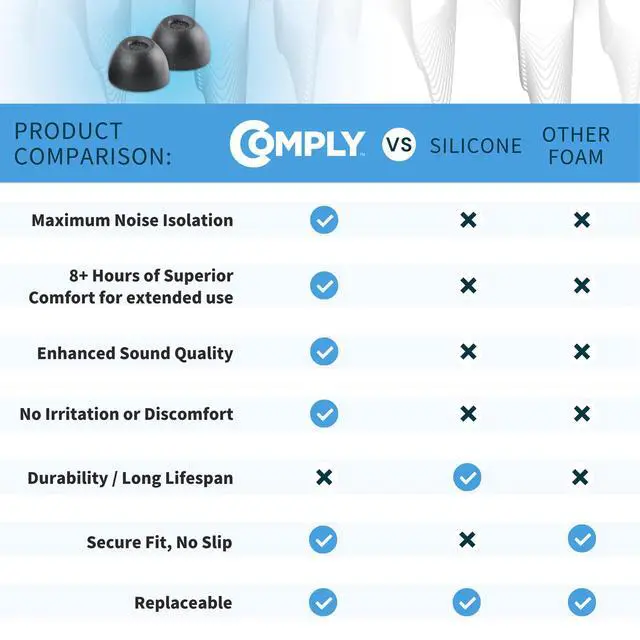 | PRODUCT COMPARISON: | COMPLY™ VS | SILICONE | OTHER FOAM |
|---|---|---|---|
| Maximum Noise Isolation | ✓ | ✗ | ✗ |
| 8+ Hours of Superior Comfort for extended use | ✓ | ✗ | ✗ |
| Enhanced Sound Quality | ✓ | ✗ | ✗ |
| No Irritation or Discomfort | ✓ | ✗ | ✗ |
| Durability / Long Lifespan | ✗ | ✓ | ✗ |
| Secure Fit, No Slip | ✓ | ✗ | ✓ |
| Replaceable | ✓ | ✓ | ✓ |